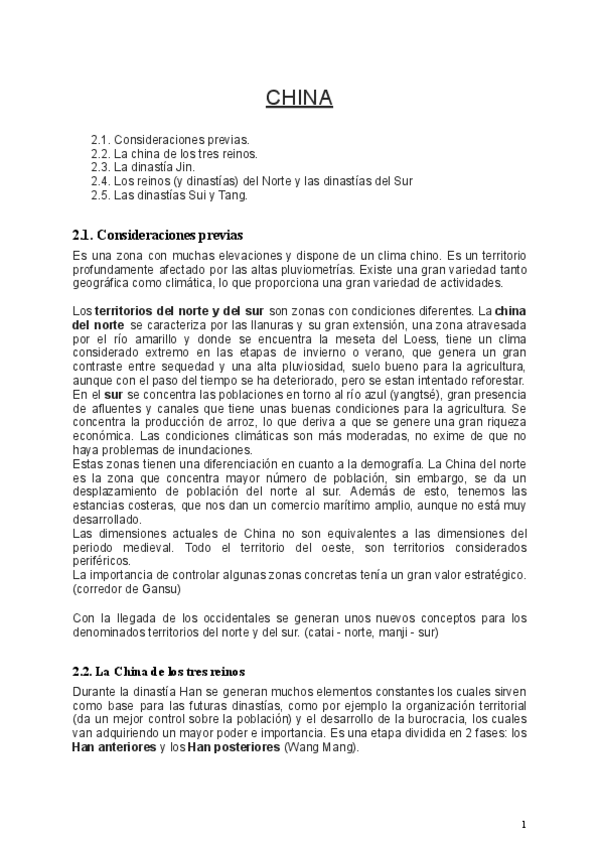 CHINA

2.1. Consideraciones previas.
2.2. La china de los tres reinos.
2.3. La dinastía Jin.
2.4. Los reinos (y dinastías) del Norte y las dinastías del Sur
2.5. Las dinastías Sui y Tang.

2.1. Consideraciones previas

Es una zona con muchas elevaciones y dispone de un clima chino. Es un territorio profundamente afectado por las altas pluviometrías. Existe una gran variedad tanto geográfica como climática, lo que proporciona una gran variedad de actividades.

Los territorios del norte y del sur son zonas con condiciones diferentes. La china del norte se caracteriza por las llanuras y su gran extensión, una zona atravesada por el río amarillo y donde se encuentra la meseta del Loess, tiene un clima considerado extremo en las etapas de invierno o verano, que genera un gran contraste entre sequedad y una alta pluviosidad, suelo bueno para la agricultura, aunque con el paso del tiempo se ha deteriorado, pero se estan intentado reforestar.
En el sur se concentra las poblaciones en torno al río azul (yangtsé), gran presencia de afluentes y canales que tiene unas buenas condiciones para la agricultura. Se concentra la producción de arroz, lo que deriva a que se genere una gran riqueza económica. Las condiciones climáticas son más moderadas, no exime de que no haya problemas de inundaciones.
Estas zonas tienen una diferenciación en cuanto a la demografía. La China del norte es la zona que concentra mayor número de población, sin embargo, se da un desplazamiento de población del norte al sur. Además de esto, tenemos las estancias costeras, que nos dan un comercio marítimo amplio, aunque no está muy desarrollado.
Las dimensiones actuales de China no son equivalentes a las dimensiones del periodo medieval. Todo el territorio del oeste, son territorios considerados periféricos.
La importancia de controlar algunas zonas concretas tenía un gran valor estratégico. (corredor de Gansu)

Con la llegada de los occidentales se generan unos nuevos conceptos para los denominados territorios del norte y del sur. (catai - norte, manji - sur)

2.2. La China de los tres reinos

Durante la dinastía Han se generan muchos elementos constantes los cuales sirven como base para las futuras dinastías, como por ejemplo la organización territorial (da un mejor control sobre la población) y el desarrollo de la burocracia, los cuales van adquiriendo un mayor poder e importancia. Es una etapa dividida en 2 fases: los Han anteriores y los Han posteriores (Wang Mang).

1